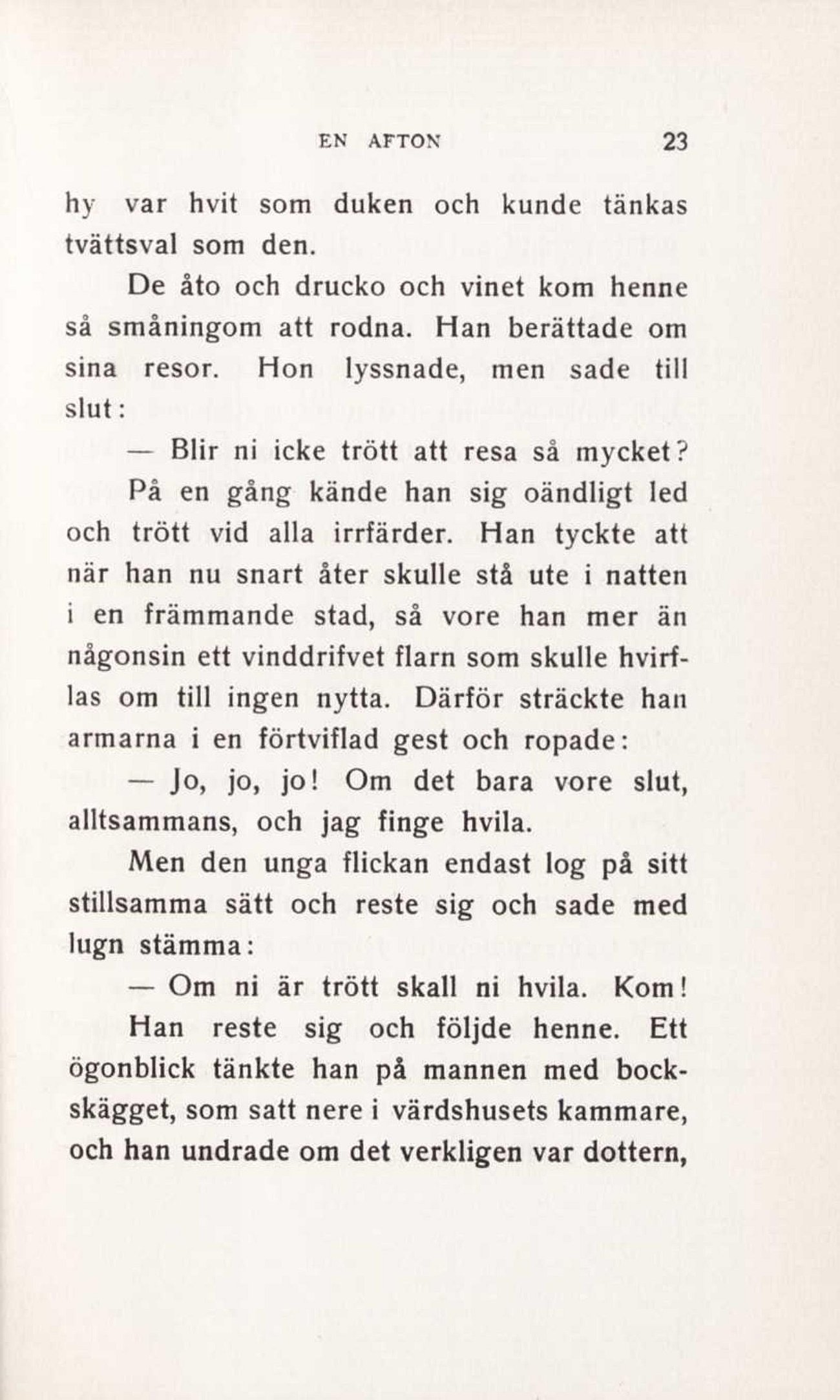 EN AFTON 23

hy var hvit som duken och kunde tänkas tvättsval som den.

De åto och drucko och vinet kom henne så småningom att rodna. Han berättade om sina resor. Hon lyssnade, men sade till slut:

— Blir ni icke trött att resa så mycket?

På en gång kände han sig oändligt led och trött vid alla irrfärder. Han tyckte att när han nu snart åter skulle stå ute i natten i en främmande stad, så vore han mer än någonsin ett vinddrifvet flarn som skulle hvirflas om till ingen nytta. Därför sträckte han armarna i en förtviflad gest och ropade:

— Jo, jo, jo! Om det bara vore slut, alltsammans, och jag finge hvila.

Men den unga flickan endast log på sitt stillsamma sätt och reste sig och sade med lugn stämma:

— Om ni är trött skall ni hvila. Kom!

Han reste sig och följde henne. Ett ögonblick tänkte han på mannen med bockskägget, som satt nere i värdshusets kammare, och han undrade om det verkligen var dottern,